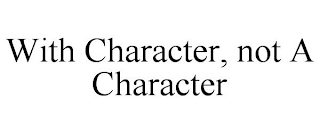 With Character, not A Character